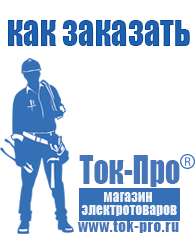 как заказать

Ток-Про®

магазин электротоваров

www.tok-pro.ru